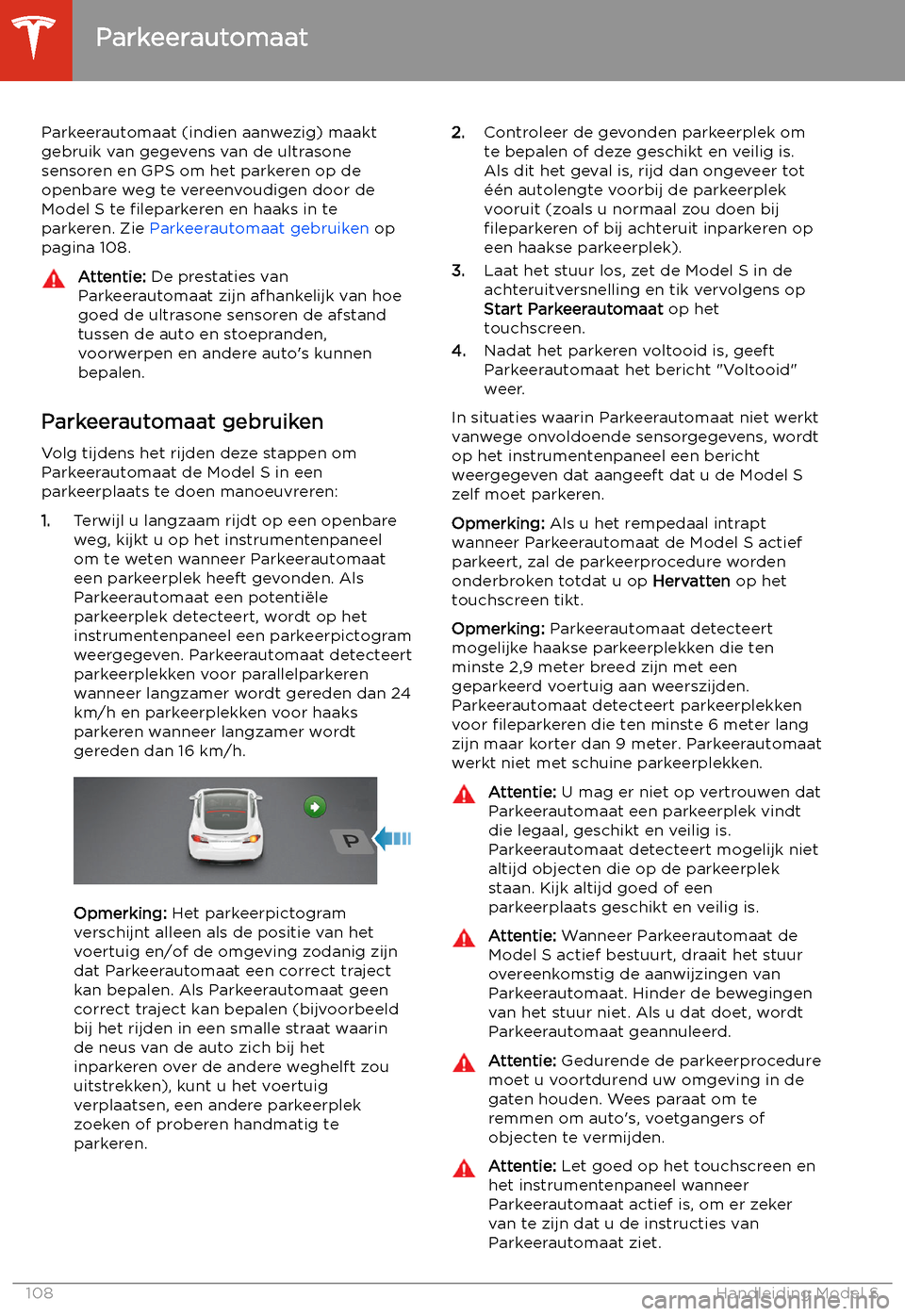 Parkeerautomaat

Parkeerautomaat (indien aanwezig) maakt gebruik van gegevens van de ultrasone sensoren en GPS om het parkeren op de openbare weg te vereenvoudigen door de Model S te fileparkeren en haaks in te parkeren. Zie Parkeerautomaat gebruiken op pagina 108.

Attentie: De prestaties van Parkeerautomaat zijn afhankelijk van hoe goed de ultrasone sensoren de afstand tussen de auto en stoepranden, voorwerpen en andere auto's kunnen bepalen.

Parkeerautomaat gebruiken

Volg tijdens het rijden deze stappen om Parkeerautomaat de Model S in een parkeerplaats te doen manoeuvreren:

1. Terwijl u langzaam rijdt op een openbare weg, kijkt u op het instrumentenpaneel om te weten wanneer Parkeerautomaat een parkeerplek heeft gevonden. Als Parkeerautomaat een potentiële parkeerplek detecteert, wordt op het instrumentenpaneel een parkeerpictogram weergegeven. Parkeerautomaat detecteert parkeerplekken voor parallelparkeren wanneer langzamer wordt gereden dan 24 km/h en parkeerplekken voor haaks parkeren wanneer langzamer wordt gereden dan 16 km/h.

P

Opmerking: Het parkeerpictogram verschijnt alleen als de positie van het voertuig en/of de omgeving zodanig zijn dat Parkeerautomaat een correct traject kan bepalen. Als Parkeerautomaat geen correct traject kan bepalen (bijvoorbeeld bij het rijden in een smalle straat waarin de neus van de auto zich bij het inparkeren over de andere weghelft zou uitstrekken), kunt u het voertuig verplaatsen, een andere parkeerplek zoeken of proberen handmatig te parkeren.

2. Controleer de gevonden parkeerplek om te bepalen of deze geschikt en veilig is. Als dit het geval is, rijd dan ongeveer tot één autolengte voorbij de parkeerplek vooruit (zoals u normaal zou doen bij fileparkeren of bij achteruit inparkeren op een haakse parkeerplek).

3. Laat het stuur los, zet de Model S in de achteruitversnelling en tik vervolgens op Start Parkeerautomaat op het touchscreen.

4. Nadat het parkeren voltooid is, geeft Parkeerautomaat het bericht "Voltooid" weer.

In situaties waarin Parkeerautomaat niet werkt vanwege onvoldoende sensorgegevens, wordt op het instrumentenpaneel een bericht weergegeven dat aangeeft dat u de Model S zelf moet parkeren.

Opmerking: Als u het rempedaal intrapt wanneer Parkeerautomaat de Model S actief parkeert, zal de parkeerprocedure worden onderbroken totdat u op Hervatten op het touchscreen tikt.

Opmerking: Parkeerautomaat detecteert mogelijke haakse parkeerplekken die ten minste 2,9 meter breed zijn met een geparkeerd voertuig aan weerszijden. Parkeerautomaat detecteert parkeerplekken voor fileparkeren die ten minste 6 meter lang zijn maar korter dan 9 meter. Parkeerautomaat werkt niet met schuine parkeerplekken.

Attentie: U mag er niet op vertrouwen dat Parkeerautomaat een parkeerplek vindt die legaal, geschikt en veilig is. Parkeerautomaat detecteert mogelijk niet altijd objecten die op de parkeerplek staan. Kijk altijd goed of een parkeerplaats geschikt en veilig is.

Attentie: Wanneer Parkeerautomaat de Model S actief bestuurt, draait het stuur overeenkomstig de aanwijzingen van Parkeerautomaat. Hinder de bewegingen van het stuur niet. Als u dat doet, wordt Parkeerautomaat geannuleerd.

Attentie: Gedurende de parkeerprocedure moet u voortdurend uw omgeving in de gaten houden. Wees paraat om te remmen om auto's, voetgangers of objecten te vermijden.

Attentie: Let goed op het touchscreen en het instrumentenpaneel wanneer Parkeerautomaat actief is, om er zeker van te zijn dat u de instructies van Parkeerautomaat ziet.

108 Handleiding Model S

carmanualsonline.info